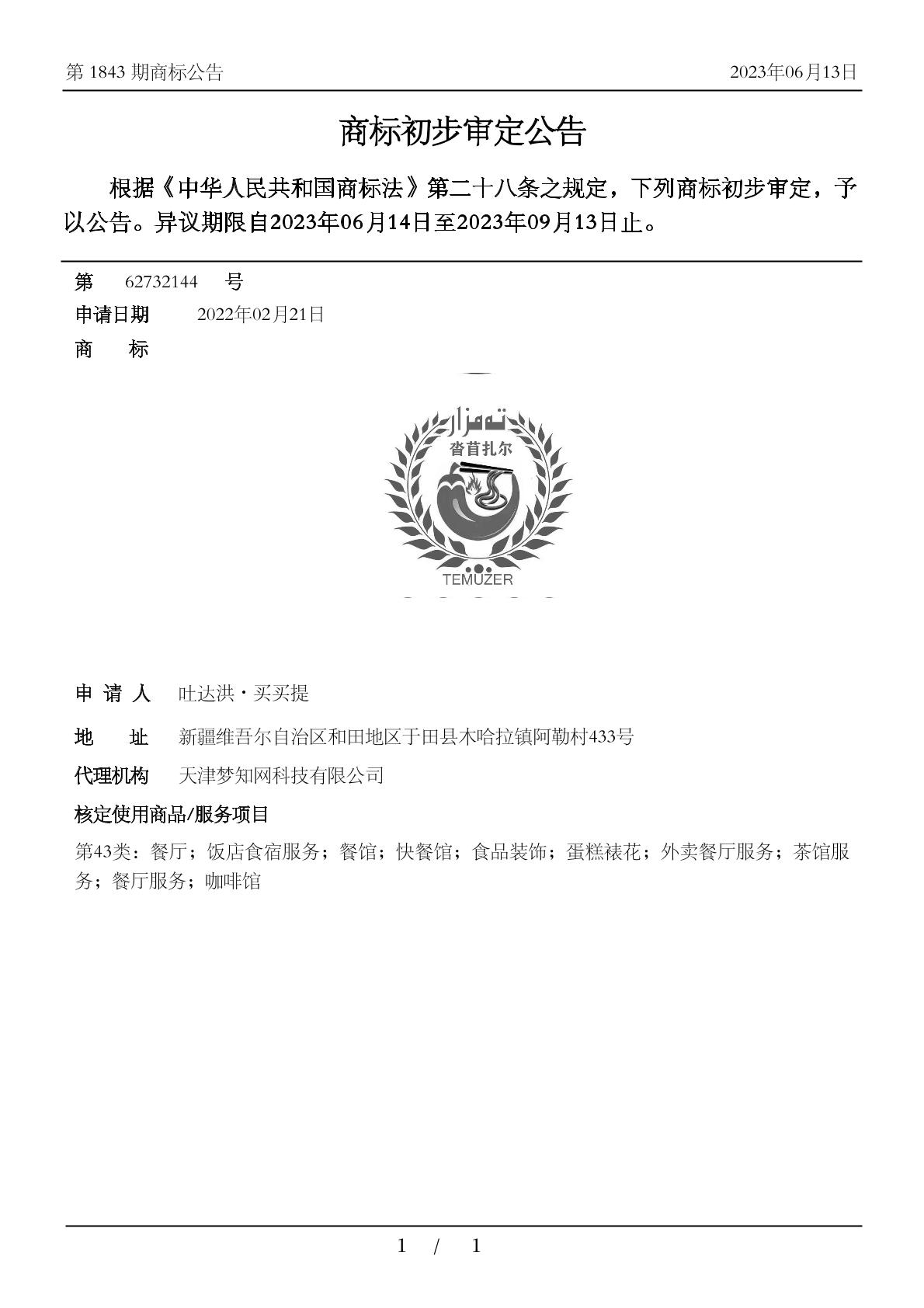 第 1843 期商标公告

2023年06月13日

商标初步审定公告

根据《中华人民共和国商标法》第二十八条之规定，下列商标初步审定，予以公告。异议期限自2023年06月14日至2023年09月13日止。

第 62732144 号

申请日期 2022年02月21日

商 标

تەمزار

沓苜扎尔

TEMUZER

申 请 人 吐达洪·买买提

地 址 新疆维吾尔自治区和田地区于田县木哈拉镇阿勒村433号

代理机构 天津梦知网科技有限公司

核定使用商品/服务项目

第43类：餐厅；饭店食宿服务；餐馆；快餐馆；食品装饰；蛋糕裱花；外卖餐厅服务；茶馆服务；餐厅服务；咖啡馆

1 / 1